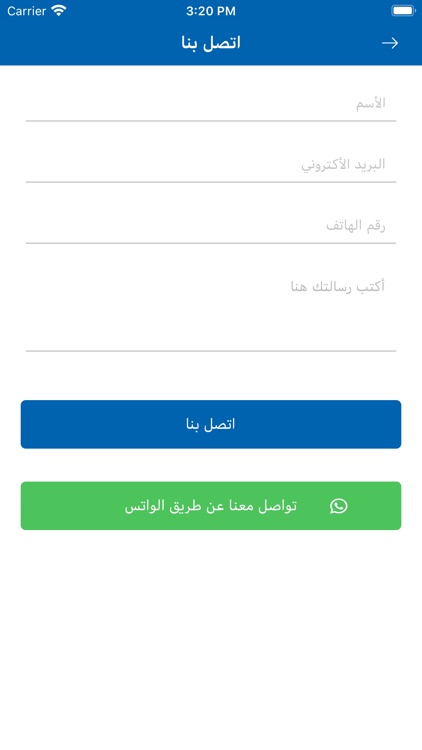 Carrier 3:20 PM

اتصل بنا

الأسم

البريد الأكتروني

رقم الهاتف

أكتب رسالتك هنا

اتصل بنا

تواصل معنا عن طريق الواتس